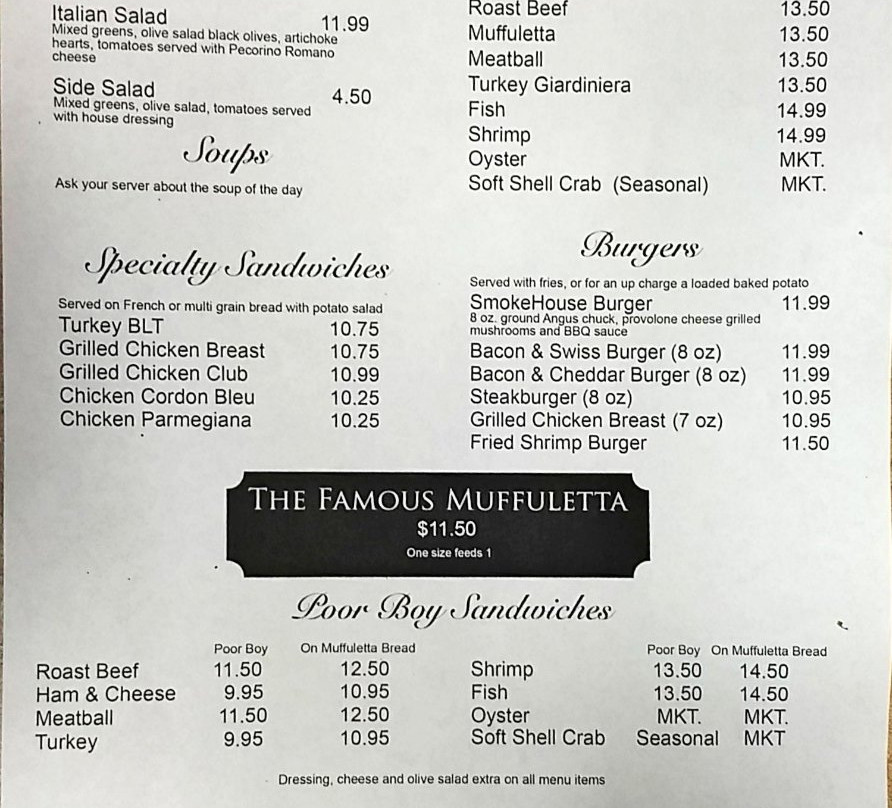 Italian Salad 11.99
Mixed greens, olive salad black olives, artichoke hearts, tomatoes served with Pecorino Romano cheese

Side Salad 4.50
Mixed greens, olive salad, tomatoes served with house dressing

Soups

Ask your server about the soup of the day

Specialty Sandwiches

Served on French or multi grain bread with potato salad

| | |
|---|---|
| Turkey BLT | 10.75 |
| Grilled Chicken Breast | 10.75 |
| Grilled Chicken Club | 10.99 |
| Chicken Cordon Bleu | 10.25 |
| Chicken Parmegiana | 10.25 |

| | |
|---|---|
| Roast Beef | 13.50 |
| Muffuletta | 13.50 |
| Meatball | 13.50 |
| Turkey Giardiniera | 13.50 |
| Fish | 14.99 |
| Shrimp | 14.99 |
| Oyster | MKT. |
| Soft Shell Crab (Seasonal) | MKT. |

Burgers

Served with fries, or for an up charge a loaded baked potato

SmokeHouse Burger 11.99
8 oz. ground Angus chuck, provolone cheese grilled mushrooms and BBQ sauce

| | |
|---|---|
| Bacon & Swiss Burger (8 oz) | 11.99 |
| Bacon & Cheddar Burger (8 oz) | 11.99 |
| Steakburger (8 oz) | 10.95 |
| Grilled Chicken Breast (7 oz) | 10.95 |
| Fried Shrimp Burger | 11.50 |

THE FAMOUS MUFFULETTA
$11.50
One size feeds 1

Poor Boy Sandwiches

| | Poor Boy | On Muffuletta Bread |
|---|---|---|
| Roast Beef | 11.50 | 12.50 |
| Ham & Cheese | 9.95 | 10.95 |
| Meatball | 11.50 | 12.50 |
| Turkey | 9.95 | 10.95 |

| | Poor Boy | On Muffuletta Bread |
|---|---|---|
| Shrimp | 13.50 | 14.50 |
| Fish | 13.50 | 14.50 |
| Oyster | MKT. | MKT. |
| Soft Shell Crab | Seasonal | MKT |

Dressing, cheese and olive salad extra on all menu items